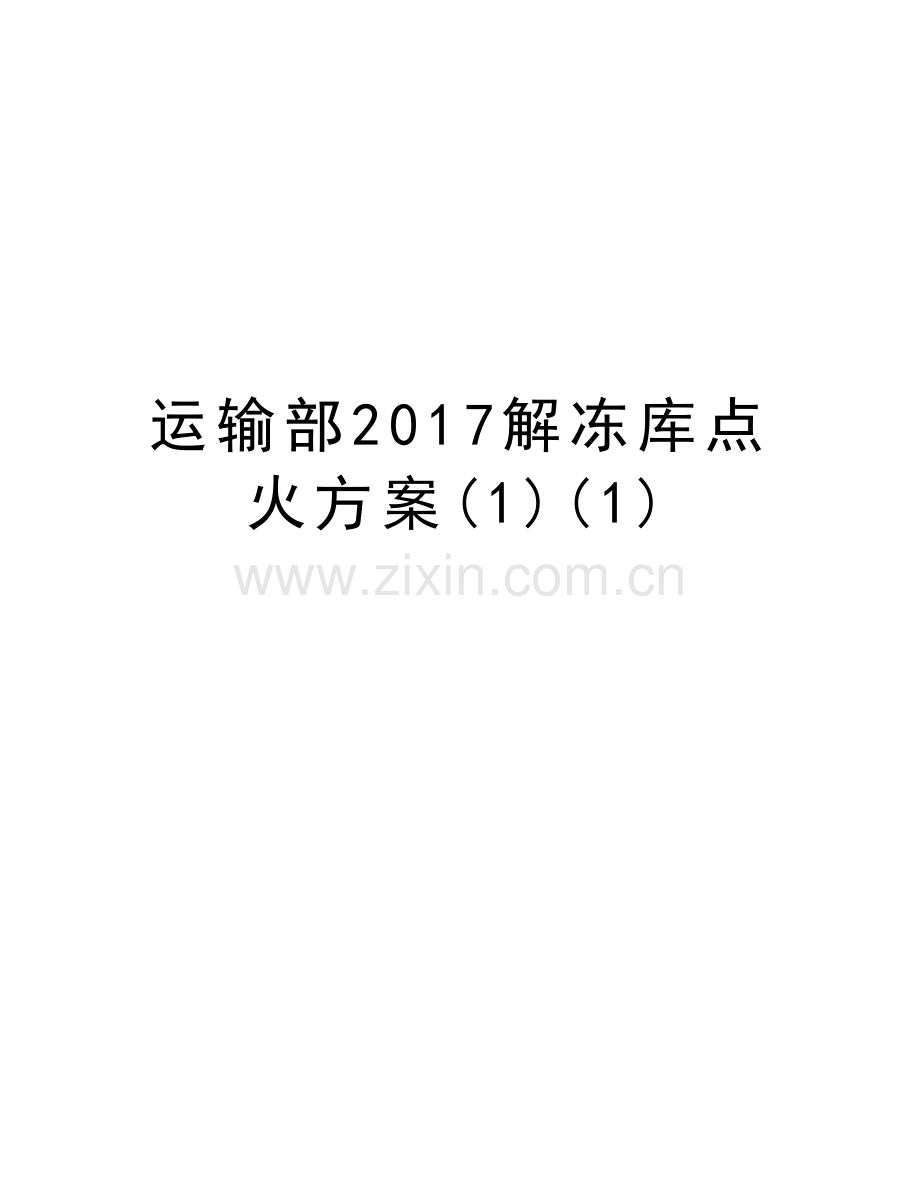 运输部2017解冻库点火方案(1)(1)

www.zixin.com.cn